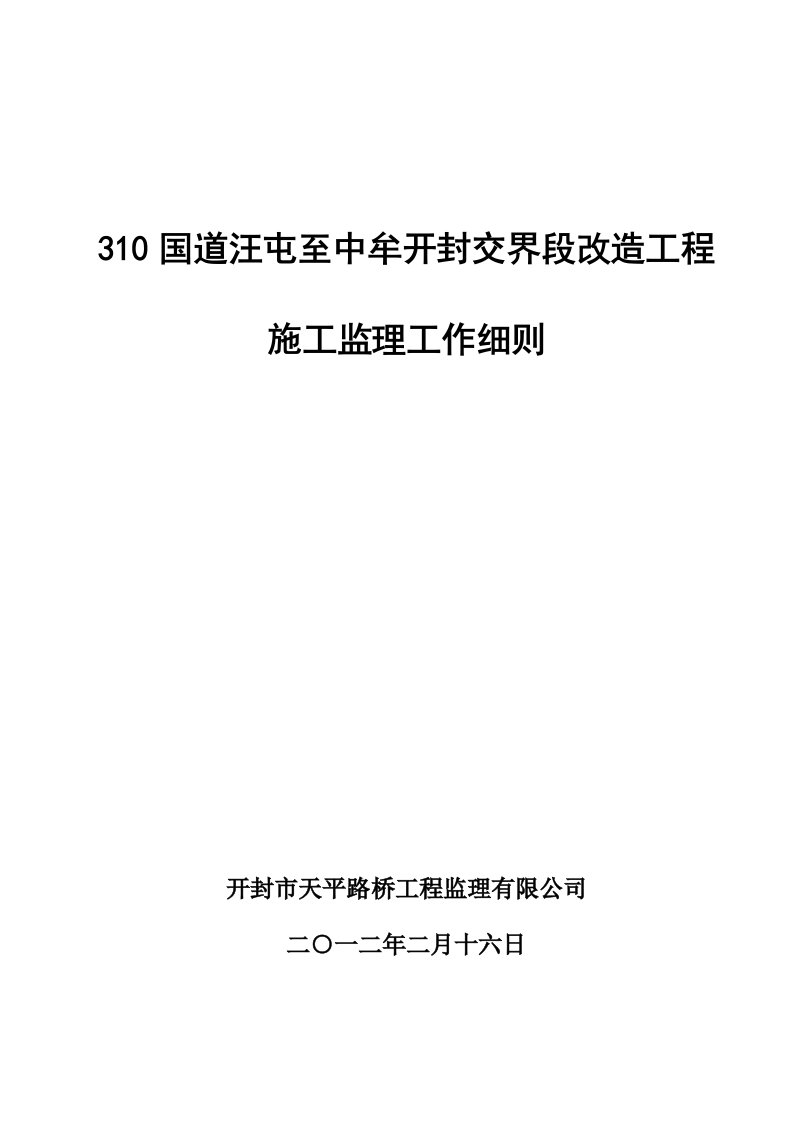 310 国道汪屯至中牟开封交界段改造工程

施工监理工作细则

开封市天平路桥工程监理有限公司

二〇一二年二月十六日